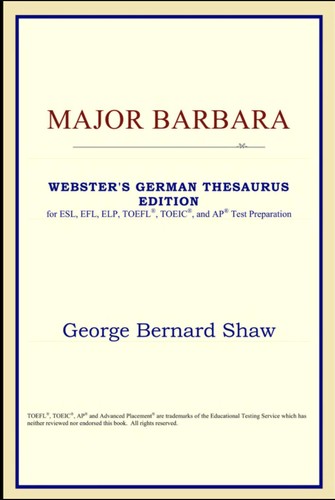 MAJOR BARBARA

WEBSTER'S GERMAN THESAURUS EDITION
for ESL, EFL, ELP, TOEFL®, TOEIC®, and AP® Test Preparation

George Bernard Shaw

TOEFL®, TOEIC®, AP® and Advanced Placement® are trademarks of the Educational Testing Service which has neither reviewed nor endorsed this book. All rights reserved.